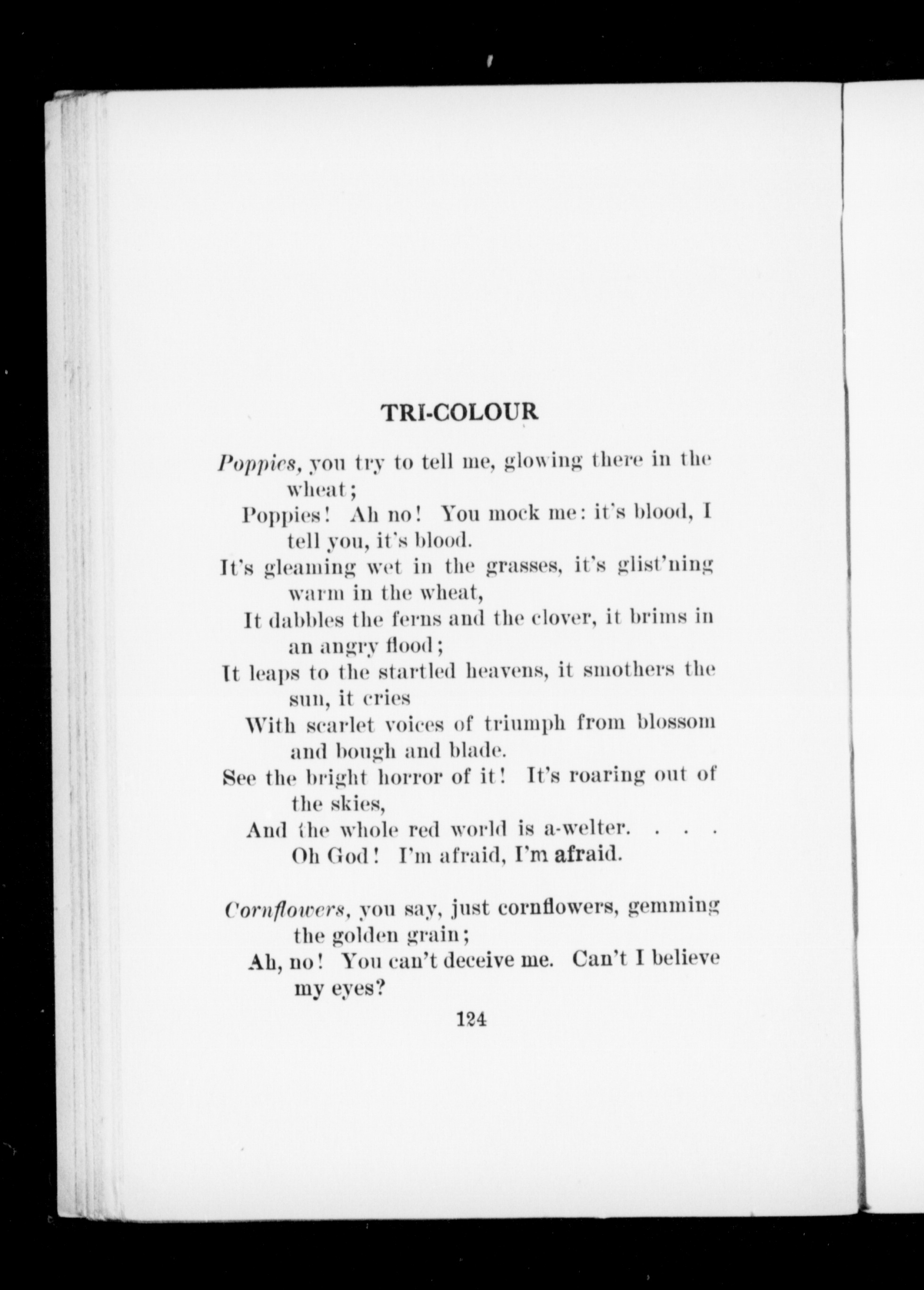 TRI-COLOUR

Poppies, you try to tell me, glowing there in the wheat;
Poppies! Ah no! You mock me: it's blood, I tell you, it's blood.
It's gleaming wet in the grasses, it's glist'ning warm in the wheat,
It dabbles the ferns and the clover, it brims in an angry flood;
It leaps to the startled heavens, it smothers the sun, it cries
With scarlet voices of triumph from blossom and bough and blade.
See the bright horror of it! It's roaring out of the skies,
And the whole red world is a-welter. . . .
Oh God! I'm afraid, I'm afraid.

Cornflowers, you say, just cornflowers, gemming the golden grain;
Ah, no! You can't deceive me. Can't I believe my eyes?

124